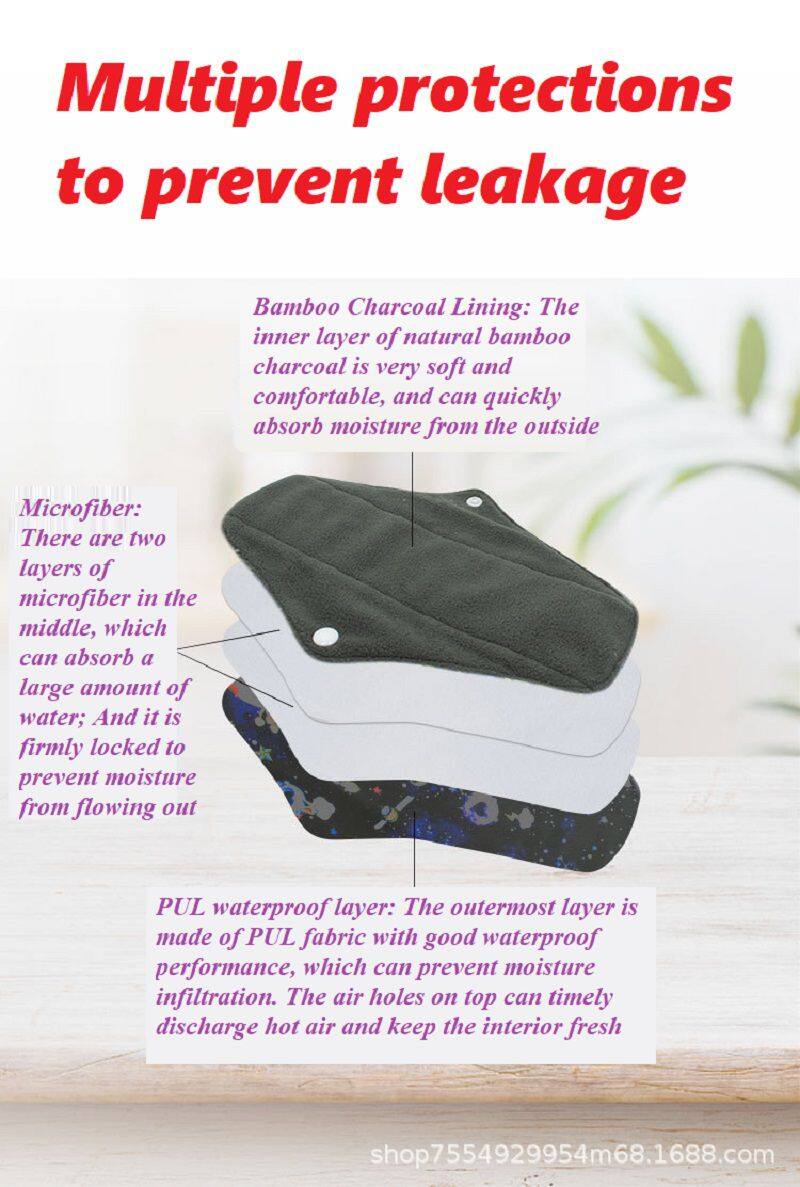 Multiple protections to prevent leakage

Bamboo Charcoal Lining: The inner layer of natural bamboo charcoal is very soft and comfortable, and can quickly absorb moisture from the outside

Microfiber: There are two layers of microfiber in the middle, which can absorb a large amount of water; And it is firmly locked to prevent moisture from flowing out

PUL waterproof layer: The outermost layer is made of PUL fabric with good waterproof performance, which can prevent moisture infiltration. The air holes on top can timely discharge hot air and keep the interior fresh

shop7554929954m68.1688.com